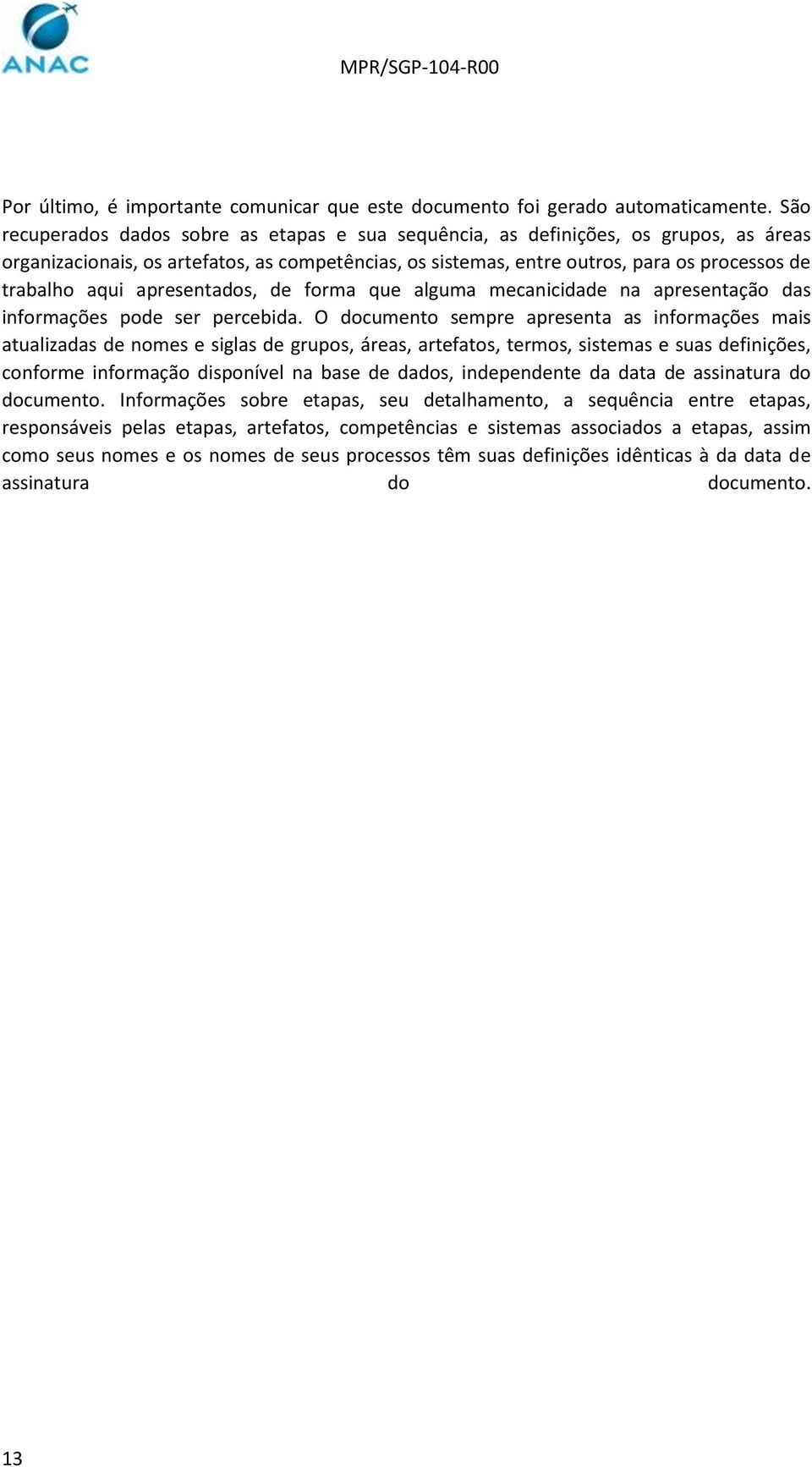 ANAC

MPR/SGP-104-R00

Por último, é importante comunicar que este documento foi gerado automaticamente. São recuperados dados sobre as etapas e sua sequência, as definições, os grupos, as áreas organizacionais, os artefatos, as competências, os sistemas, entre outros, para os processos de trabalho aqui apresentados, de forma que alguma mecanicidade na apresentação das informações pode ser percebida. O documento sempre apresenta as informações mais atualizadas de nomes e siglas de grupos, áreas, artefatos, termos, sistemas e suas definições, conforme informação disponível na base de dados, independente da data de assinatura do documento. Informações sobre etapas, seu detalhamento, a sequência entre etapas, responsáveis pelas etapas, artefatos, competências e sistemas associados a etapas, assim como seus nomes e os nomes de seus processos têm suas definições idênticas à da data de assinatura do documento.

13